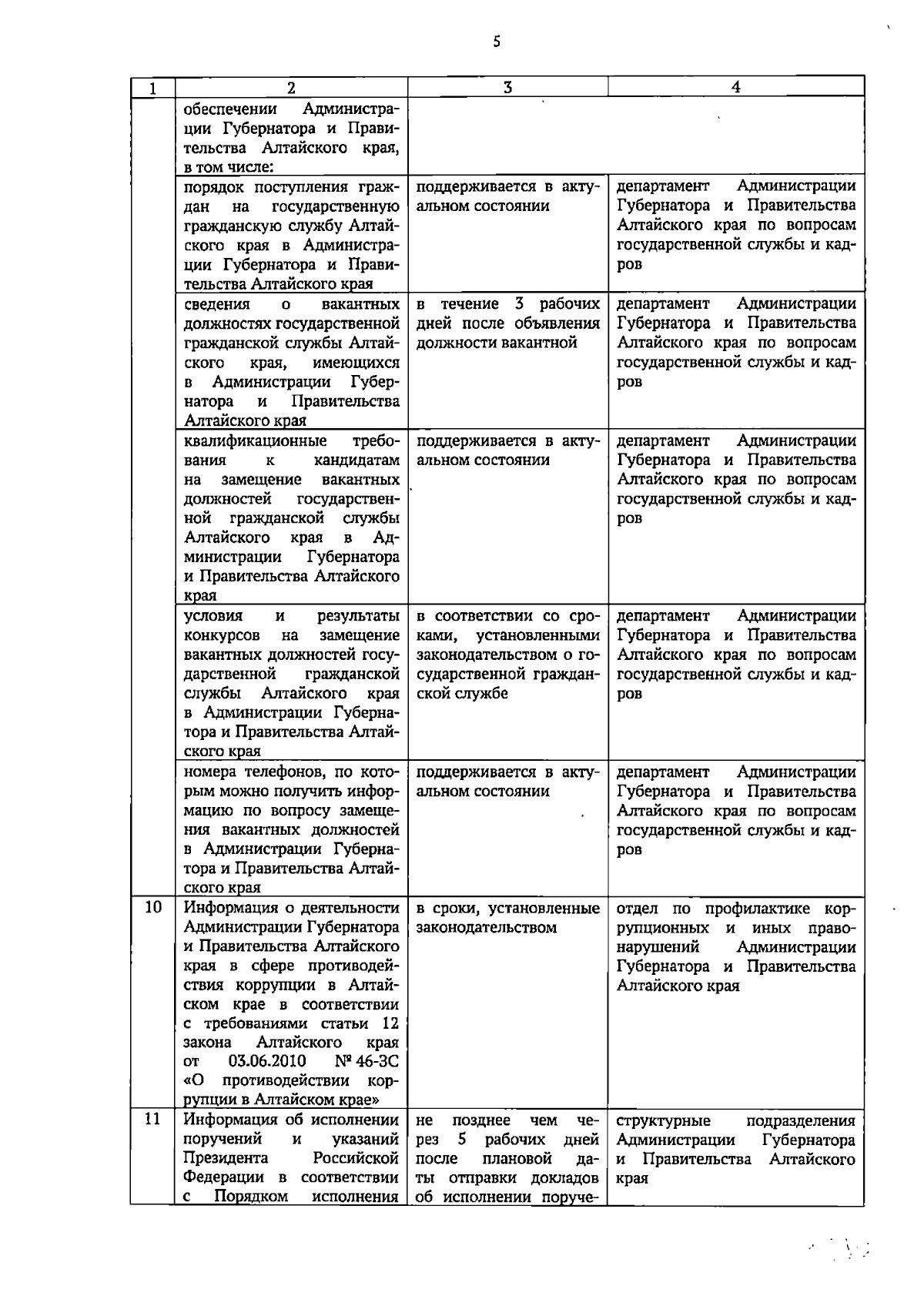 5

| 1 | 2 | 3 | 4 |
|---|---|---|---|
| | обеспечении Администрации Губернатора и Правительства Алтайского края, в том числе: | | |
| | порядок поступления граждан на государственную гражданскую службу Алтайского края в Администрации Губернатора и Правительства Алтайского края | поддерживается в актуальном состоянии | департамент Администрации Губернатора и Правительства Алтайского края по вопросам государственной службы и кадров |
| | сведения о вакантных должностях государственной гражданской службы Алтайского края, имеющихся в Администрации Губернатора и Правительства Алтайского края | в течение 3 рабочих дней после объявления должности вакантной | департамент Администрации Губернатора и Правительства Алтайского края по вопросам государственной службы и кадров |
| | квалификационные требования к кандидатам на замещение вакантных должностей государственной гражданской службы Алтайского края в Администрации Губернатора и Правительства Алтайского края | поддерживается в актуальном состоянии | департамент Администрации Губернатора и Правительства Алтайского края по вопросам государственной службы и кадров |
| | условия и результаты конкурсов на замещение вакантных должностей государственной гражданской службы Алтайского края в Администрации Губернатора и Правительства Алтайского края | в соответствии со сроками, установленными законодательством о государственной гражданской службе | департамент Администрации Губернатора и Правительства Алтайского края по вопросам государственной службы и кадров |
| | номера телефонов, по которым можно получить информацию по вопросу замещения вакантных должностей в Администрации Губернатора и Правительства Алтайского края | поддерживается в актуальном состоянии | департамент Администрации Губернатора и Правительства Алтайского края по вопросам государственной службы и кадров |
| 10 | Информация о деятельности Администрации Губернатора и Правительства Алтайского края в сфере противодействия коррупции в Алтайском крае в соответствии с требованиями статьи 12 закона Алтайского края от 03.06.2010 № 46-ЗС «О противодействии коррупции в Алтайском крае» | в сроки, установленные законодательством | отдел по профилактике коррупционных и иных правонарушений Администрации Губернатора и Правительства Алтайского края |
| 11 | Информация об исполнении поручений и указаний Президента Российской Федерации в соответствии с Порядком исполнения | не позднее чем через 5 рабочих дней после плановой даты отправки докладов об исполнении поруче- | структурные подразделения Администрации Губернатора и Правительства Алтайского края |